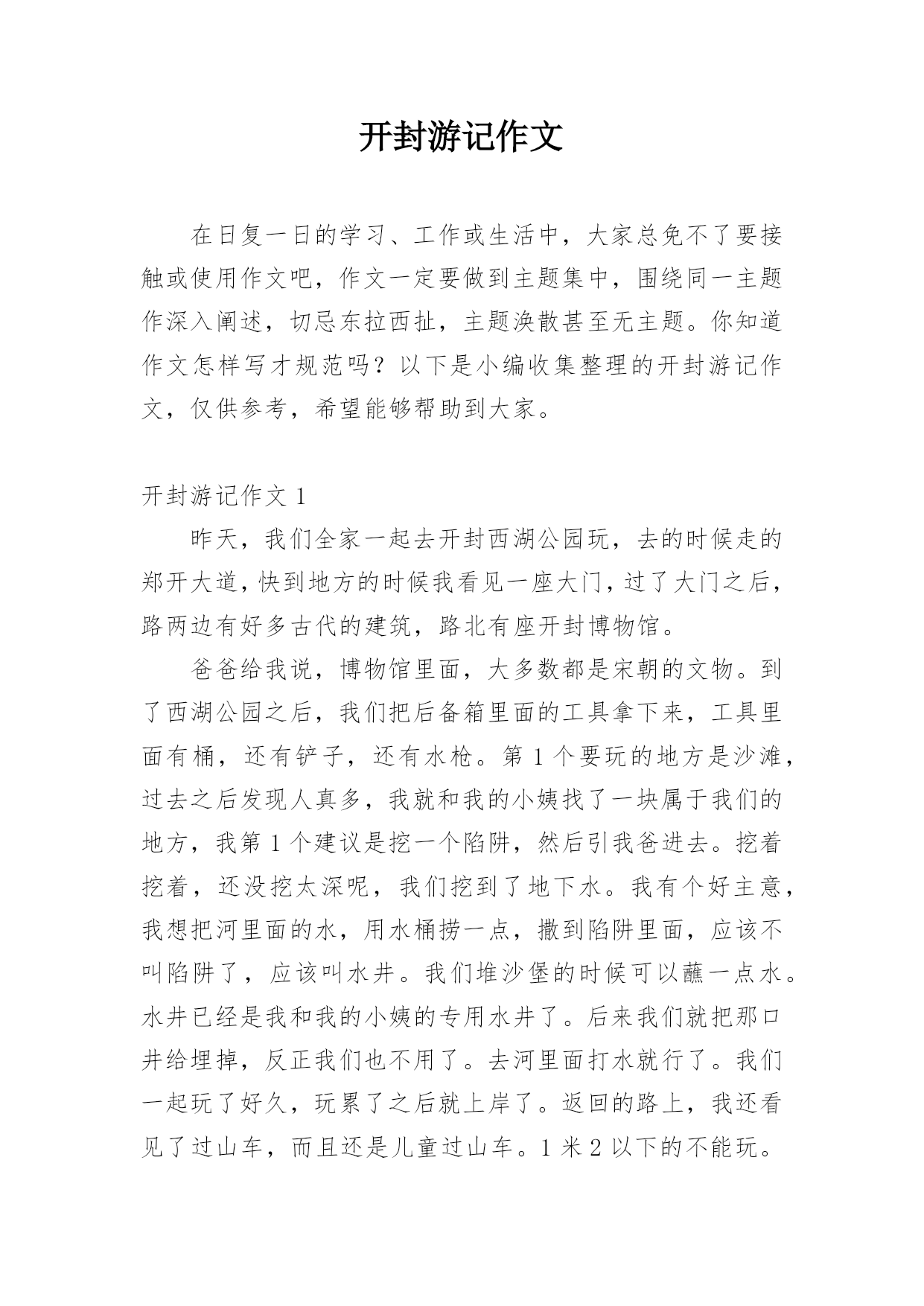 开封游记作文

在日复一日的学习、工作或生活中，大家总免不了要接触或使用作文吧，作文一定要做到主题集中，围绕同一主题作深入阐述，切忌东拉西扯，主题涣散甚至无主题。你知道作文怎样写才规范吗？以下是小编收集整理的开封游记作文，仅供参考，希望能够帮助到大家。

开封游记作文 1

昨天，我们全家一起去开封西湖公园玩，去的时候走的郑开大道，快到地方的时候我看见一座大门，过了大门之后，路两边有好多古代的建筑，路北有座开封博物馆。

爸爸给我说，博物馆里面，大多数都是宋朝的文物。到了西湖公园之后，我们把后备箱里面的工具拿下来，工具里面有桶，还有铲子，还有水枪。第 1 个要玩的地方是沙滩，过去之后发现人真多，我就和我的小姨找了一块属于我们的地方，我第 1 个建议是挖一个陷阱，然后引我爸进去。挖着挖着，还没挖太深呢，我们挖到了地下水。我有个好主意，我想把河里面的水，用水桶捞一点，撒到陷阱里面，应该不叫陷阱了，应该叫水井。我们堆沙堡的时候可以蘸一点水。水井已经是我和我的小姨的专用水井了。后来我们就把那口井给埋掉，反正我们也不用了。去河里面打水就行了。我们一起玩了好久，玩累了之后就上岸了。返回的路上，我还看见了过山车，而且还是儿童过山车。1 米 2 以下的不能玩。